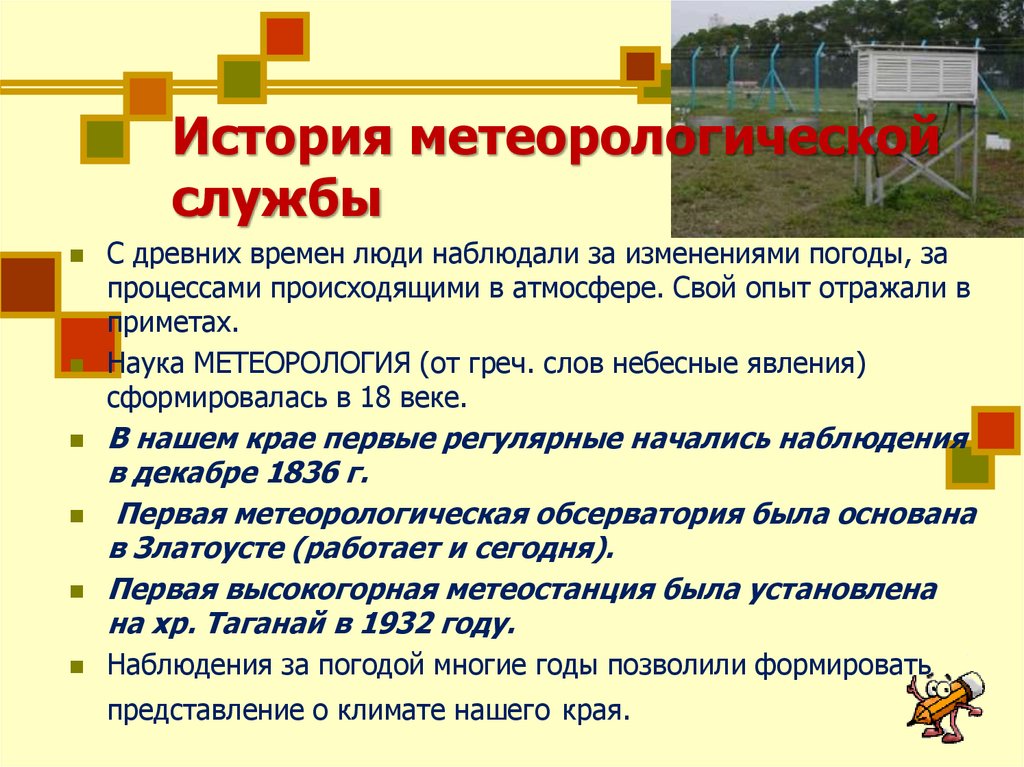 История метеорологической службы

С древних времен люди наблюдали за изменениями погоды, за процессами происходящими в атмосфере. Свой опыт отражали в приметах.

Наука МЕТЕОРОЛОГИЯ (от греч. слов небесные явления) сформировалась в 18 веке.

В нашем крае первые регулярные начались наблюдения в декабре 1836 г.

Первая метеорологическая обсерватория была основана в Златоусте (работает и сегодня).

Первая высокогорная метеостанция была установлена на хр. Таганай в 1932 году.

Наблюдения за погодой многие годы позволили формировать представление о климате нашего края.